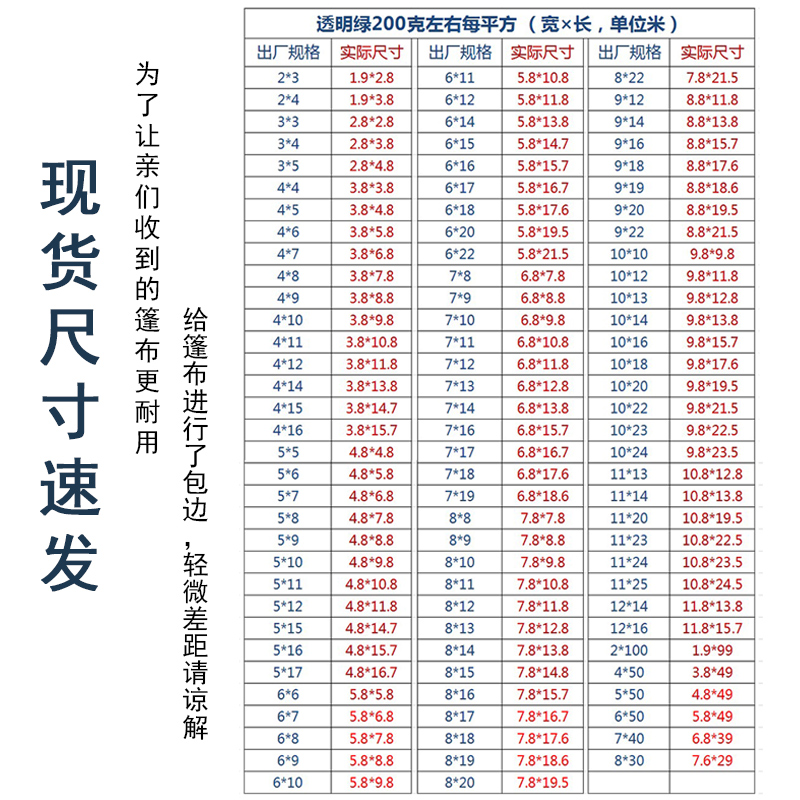 现货尺寸速发

为了让亲们收到的篷布更耐用

给篷布进行了包边，轻微差距请谅解

| 透明绿200克左右每平方（宽×长，单位米） | | | | | |
|---|---|---|---|---|---|
| 出厂规格 | 实际尺寸 | 出厂规格 | 实际尺寸 | 出厂规格 | 实际尺寸 |
| 2*3 | 1.9*2.8 | 6*11 | 5.8*10.8 | 8*22 | 7.8*21.5 |
| 2*4 | 1.9*3.8 | 6*12 | 5.8*11.8 | 9*12 | 8.8*11.8 |
| 3*3 | 2.8*2.8 | 6*14 | 5.8*13.8 | 9*14 | 8.8*13.8 |
| 3*4 | 2.8*3.8 | 6*15 | 5.8*14.7 | 9*16 | 8.8*15.7 |
| 3*5 | 2.8*4.8 | 6*16 | 5.8*15.7 | 9*18 | 8.8*17.6 |
| 4*4 | 3.8*3.8 | 6*17 | 5.8*16.7 | 9*19 | 8.8*18.6 |
| 4*5 | 3.8*4.8 | 6*18 | 5.8*17.6 | 9*20 | 8.8*19.5 |
| 4*6 | 3.8*5.8 | 6*20 | 5.8*19.5 | 9*22 | 8.8*21.5 |
| 4*7 | 3.8*6.8 | 6*22 | 5.8*21.5 | 10*10 | 9.8*9.8 |
| 4*8 | 3.8*7.8 | 7*8 | 6.8*7.8 | 10*12 | 9.8*11.8 |
| 4*9 | 3.8*8.8 | 7*9 | 6.8*8.8 | 10*13 | 9.8*12.8 |
| 4*10 | 3.8*9.8 | 7*10 | 6.8*9.8 | 10*14 | 9.8*13.8 |
| 4*11 | 3.8*10.8 | 7*11 | 6.8*10.8 | 10*16 | 9.8*15.7 |
| 4*12 | 3.8*11.8 | 7*12 | 6.8*11.8 | 10*18 | 9.8*17.6 |
| 4*14 | 3.8*13.8 | 7*13 | 6.8*12.8 | 10*20 | 9.8*19.5 |
| 4*15 | 3.8*14.7 | 7*14 | 6.8*13.8 | 10*22 | 9.8*21.5 |
| 4*16 | 3.8*15.7 | 7*16 | 6.8*15.7 | 10*23 | 9.8*22.5 |
| 5*5 | 4.8*4.8 | 7*17 | 6.8*16.7 | 10*24 | 9.8*23.5 |
| 5*6 | 4.8*5.8 | 7*18 | 6.8*17.6 | 11*13 | 10.8*12.8 |
| 5*7 | 4.8*6.8 | 7*19 | 6.8*18.6 | 11*14 | 10.8*13.8 |
| 5*8 | 4.8*7.8 | 8*8 | 7.8*7.8 | 11*20 | 10.8*19.5 |
| 5*9 | 4.8*8.8 | 8*9 | 7.8*8.8 | 11*23 | 10.8*22.5 |
| 5*10 | 4.8*9.8 | 8*10 | 7.8*9.8 | 11*24 | 10.8*23.5 |
| 5*11 | 4.8*10.8 | 8*11 | 7.8*10.8 | 11*25 | 10.8*24.5 |
| 5*12 | 4.8*11.8 | 8*12 | 7.8*11.8 | 12*14 | 11.8*13.8 |
| 5*15 | 4.8*14.7 | 8*13 | 7.8*12.8 | 12*16 | 11.8*15.7 |
| 5*16 | 4.8*15.7 | 8*14 | 7.8*13.8 | 2*100 | 1.9*99 |
| 5*17 | 4.8*16.7 | 8*15 | 7.8*14.8 | 4*50 | 3.8*49 |
| 6*6 | 5.8*5.8 | 8*16 | 7.8*15.7 | 5*50 | 4.8*49 |
| 6*7 | 5.8*6.8 | 8*17 | 7.8*16.7 | 6*50 | 5.8*49 |
| 6*8 | 5.8*7.8 | 8*18 | 7.8*17.6 | 7*40 | 6.8*39 |
| 6*9 | 5.8*8.8 | 8*19 | 7.8*18.6 | 8*30 | 7.6*29 |
| 6*10 | 5.8*9.8 | 8*20 | 7.8*19.5 | | |